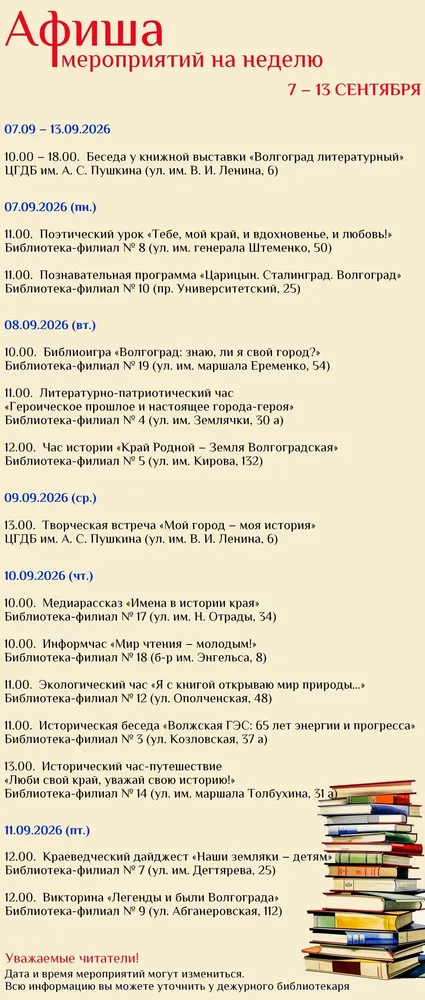 Афиша
мероприятий на неделю
7 – 13 СЕНТЯБРЯ

07.09 – 13.09.2026

10.00 – 18.00. Беседа у книжной выставки «Волгоград литературный»
ЦГДБ им. А. С. Пушкина (ул. им. В. И. Ленина, 6)

07.09.2026 (пн.)

11.00. Поэтический урок «Тебе, мой край, и вдохновенье, и любовь!»
Библиотека-филиал № 8 (ул. им. генерала Штеменко, 50)

11.00. Познавательная программа «Царицын. Сталинград. Волгоград»
Библиотека-филиал № 10 (пр. Университетский, 25)

08.09.2026 (вт.)

10.00. Библиоигра «Волгоград: знаю, ли я свой город?»
Библиотека-филиал № 19 (ул. им. маршала Еременко, 54)

11.00. Литературно-патриотический час
«Героическое прошлое и настоящее города-героя»
Библиотека-филиал № 4 (ул. им. Землячки, 30 а)

12.00. Час истории «Край Родной – Земля Волгоградская»
Библиотека-филиал № 5 (ул. им. Кирова, 132)

09.09.2026 (ср.)

13.00. Творческая встреча «Мой город – моя история»
ЦГДБ им. А. С. Пушкина (ул. им. В. И. Ленина, 6)

10.09.2026 (чт.)

10.00. Медиарассказ «Имена в истории края»
Библиотека-филиал № 17 (ул. им. Н. Отрады, 34)

10.00. Информчас «Мир чтения – молодым!»
Библиотека-филиал № 18 (б-р им. Энгельса, 8)

11.00. Экологический час «Я с книгой открываю мир природы…»
Библиотека-филиал № 12 (ул. Ополченская, 48)

11.00. Историческая беседа «Волжская ГЭС: 65 лет энергии и прогресса»
Библиотека-филиал № 3 (ул. Козловская, 37 а)

13.00. Исторический час-путешествие
«Люби свой край, уважай свою историю!»
Библиотека-филиал № 14 (ул. им. маршала Толбухина, 31 а)

11.09.2026 (пт.)

12.00. Краеведческий дайджест «Наши земляки – детям»
Библиотека-филиал № 7 (ул. им. Дегтярева, 25)

12.00. Викторина «Легенды и были Волгограда»
Библиотека-филиал № 9 (ул. Абганеровская, 112)

Уважаемые читатели!
Дата и время мероприятий могут измениться.
Всю информацию вы можете уточнить у дежурного библиотекаря